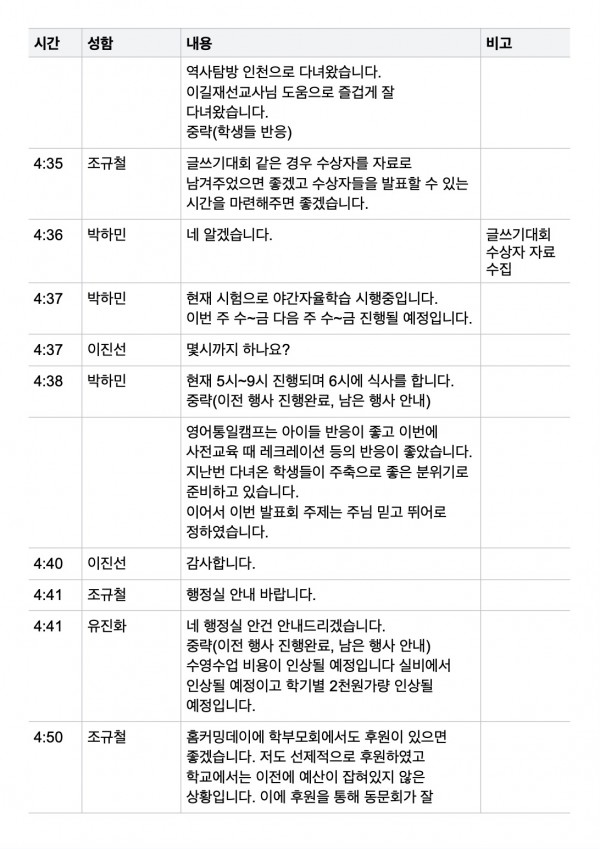 | 시간 | 성함 | 내용 | 비고 |
|---|---|---|---|
| | | 역사탐방 인천으로 다녀왔습니다. 이길재선교사님 도움으로 즐겁게 잘 다녀왔습니다. 중략(학생들 반응) | |
| 4:35 | 조규철 | 글쓰기대회 같은 경우 수상자를 자료로 남겨주었으면 좋겠고 수상자들을 발표할 수 있는 시간을 마련해주면 좋겠습니다. | |
| 4:36 | 박하민 | 네 알겠습니다. | 글쓰기대회 수상자 자료 수집 |
| 4:37 | 박하민 | 현재 시험으로 야간자율학습 시행중입니다. 이번 주 수~금 다음 주 수~금 진행될 예정입니다. | |
| 4:37 | 이진선 | 몇시까지 하나요? | |
| 4:38 | 박하민 | 현재 5시~9시 진행되며 6시에 식사를 합니다. 중략(이전 행사 진행완료, 남은 행사 안내) | |
| | | 영어통일캠프는 아이들 반응이 좋고 이번에 사전교육 때 레크레이션 등의 반응이 좋았습니다. 지난번 다녀온 학생들이 주축으로 좋은 분위기로 준비하고 있습니다. 이어서 이번 발표회 주제는 주님 믿고 뛰어로 정하였습니다. | |
| 4:40 | 이진선 | 감사합니다. | |
| 4:41 | 조규철 | 행정실 안내 바랍니다. | |
| 4:41 | 유진화 | 네 행정실 안건 안내드리겠습니다. 중략(이전 행사 진행완료, 남은 행사 안내) 수영수업 비용이 인상될 예정입니다 실비에서 인상될 예정이고 학기별 2천원가량 인상될 예정입니다. | |
| 4:50 | 조규철 | 홈커밍데이에 학부모회에서도 후원이 있으면 좋겠습니다. 저도 선제적으로 후원하였고 학교에서는 이전에 예산이 잡혀있지 않은 상황입니다. 이에 후원을 통해 동문회가 잘 | |